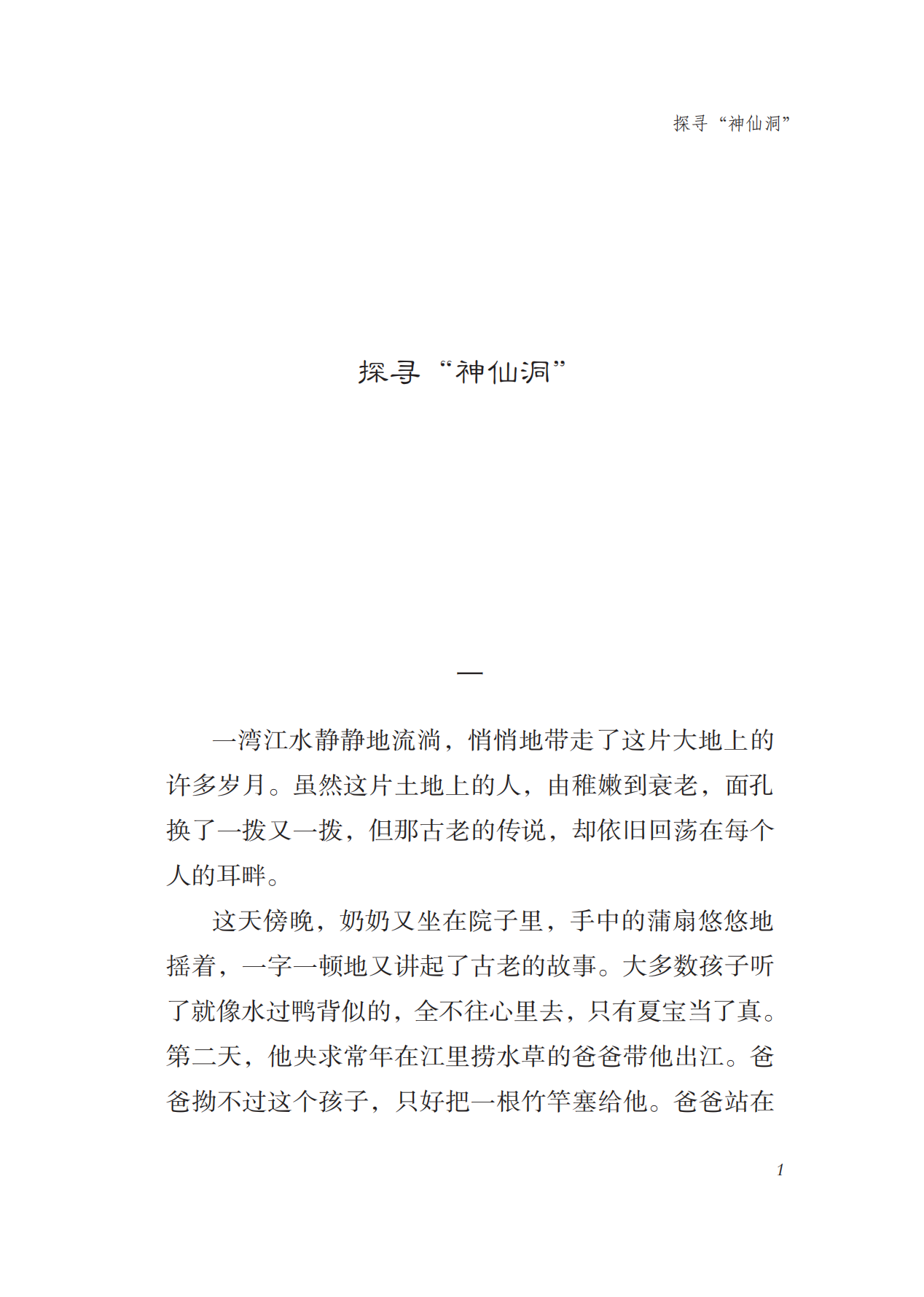 探寻“神仙洞”

探寻“神仙洞”

一

一湾江水静静地流淌，悄悄地带走了这片大地上的许多岁月。虽然这片土地上的人，由稚嫩到衰老，面孔换了一拨又一拨，但那古老的传说，却依旧回荡在每个人的耳畔。

这天傍晚，奶奶又坐在院子里，手中的蒲扇悠悠地摇着，一字一顿地又讲起了古老的故事。大多数孩子听了就像水过鸭背似的，全不往心里去，只有夏宝当了真。第二天，他央求常年在江里捞水草的爸爸带他出江。爸爸拗不过这个孩子，只好把一根竹竿塞给他。爸爸站在

1